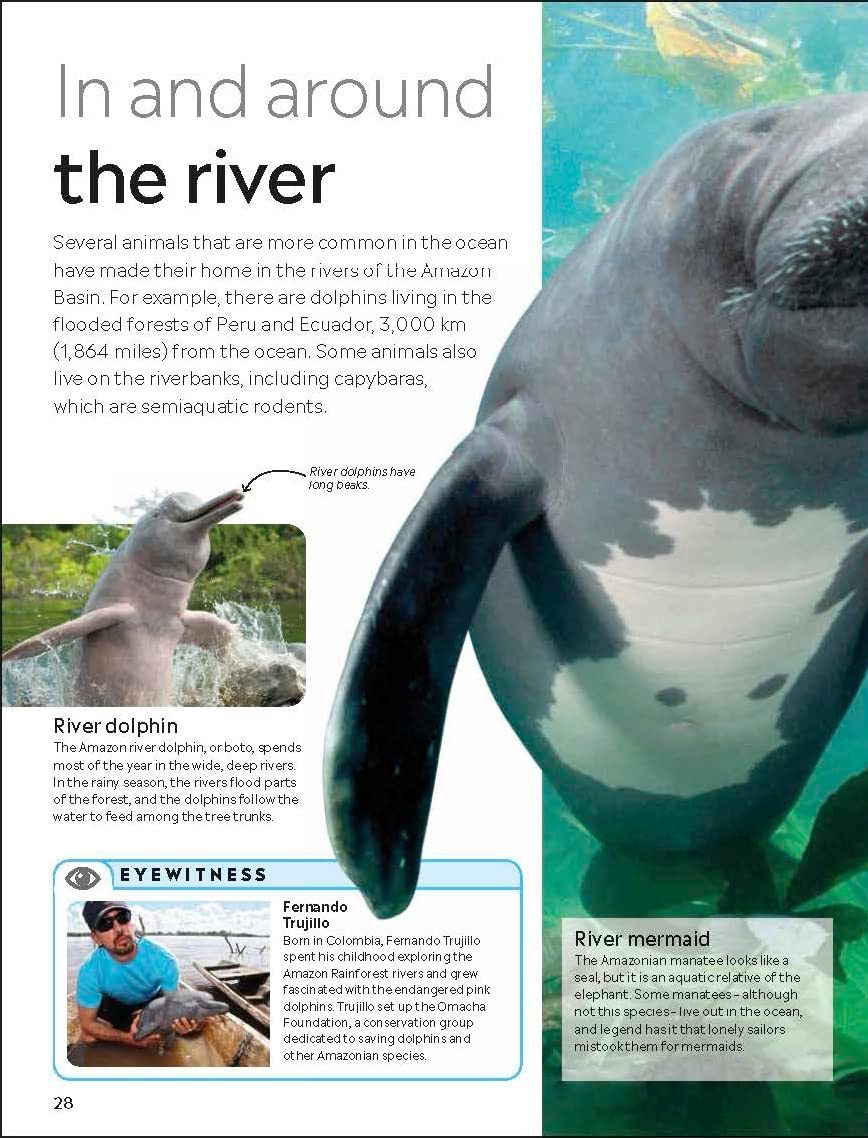 In and around the river

Several animals that are more common in the ocean have made their home in the rivers of the Amazon Basin. For example, there are dolphins living in the flooded forests of Peru and Ecuador, 3,000 km (1,864 miles) from the ocean. Some animals also live on the riverbanks, including capybaras, which are semiaquatic rodents.

River dolphins have long beaks.

River dolphin
The Amazon river dolphin, or boto, spends most of the year in the wide, deep rivers. In the rainy season, the rivers flood parts of the forest, and the dolphins follow the water to feed among the tree trunks.

EYEWITNESS

Fernando Trujillo
Born in Colombia, Fernando Trujillo spent his childhood exploring the Amazon Rainforest rivers and grew fascinated with the endangered pink dolphins. Trujillo set up the Omacha Foundation, a conservation group dedicated to saving dolphins and other Amazonian species.

River mermaid
The Amazonian manatee looks like a seal, but it is an aquatic relative of the elephant. Some manatees - although not this species - live out in the ocean, and legend has it that lonely sailors mistook them for mermaids.

28